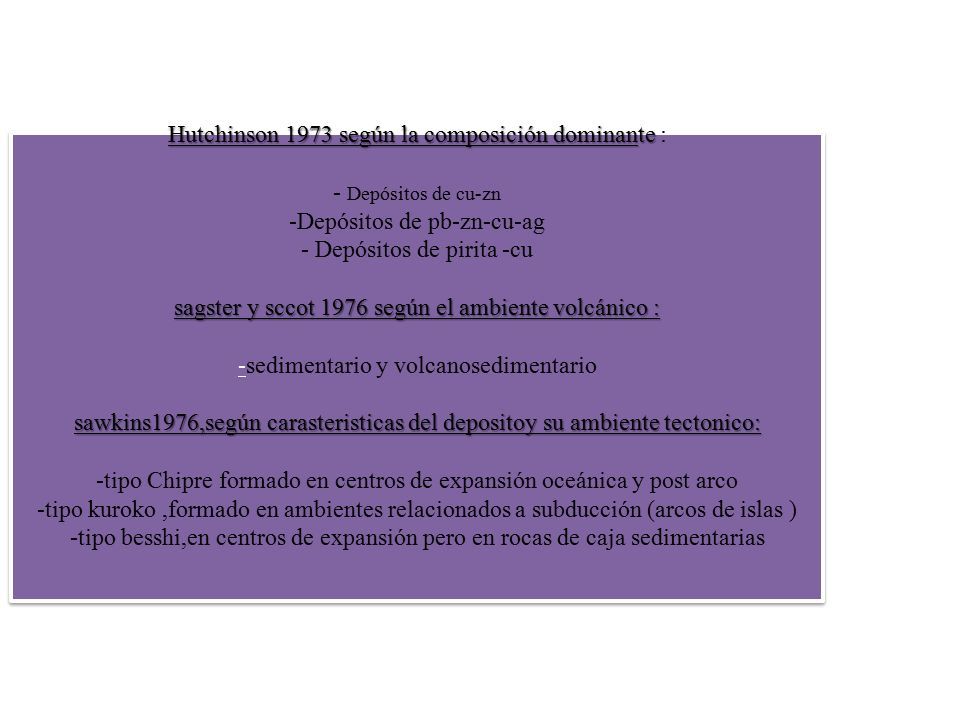 Hutchinson 1973 según la composición dominante :

- Depósitos de cu-zn
-Depósitos de pb-zn-cu-ag
- Depósitos de pirita -cu

sagster y sccot 1976 según el ambiente volcánico :

-sedimentario y volcanosedimentario

sawkins1976,según carasteristicas del depositoy su ambiente tectonico:

-tipo Chipre formado en centros de expansión oceánica y post arco
-tipo kuroko ,formado en ambientes relacionados a subducción (arcos de islas )
-tipo besshi,en centros de expansión pero en rocas de caja sedimentarias